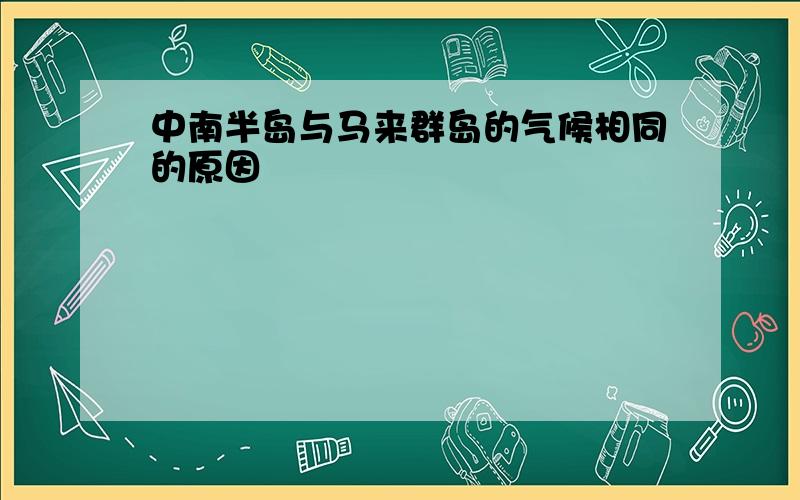 中南半岛与马来群岛的气候相同的原因